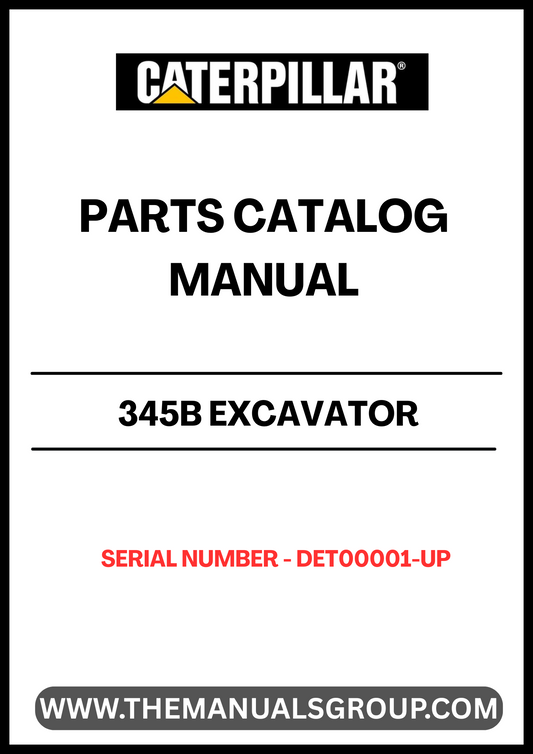 CATERPILLAR®

PARTS CATALOG MANUAL

345B EXCAVATOR

SERIAL NUMBER - DET00001-UP

WWW.THEMANUALSGROUP.COM